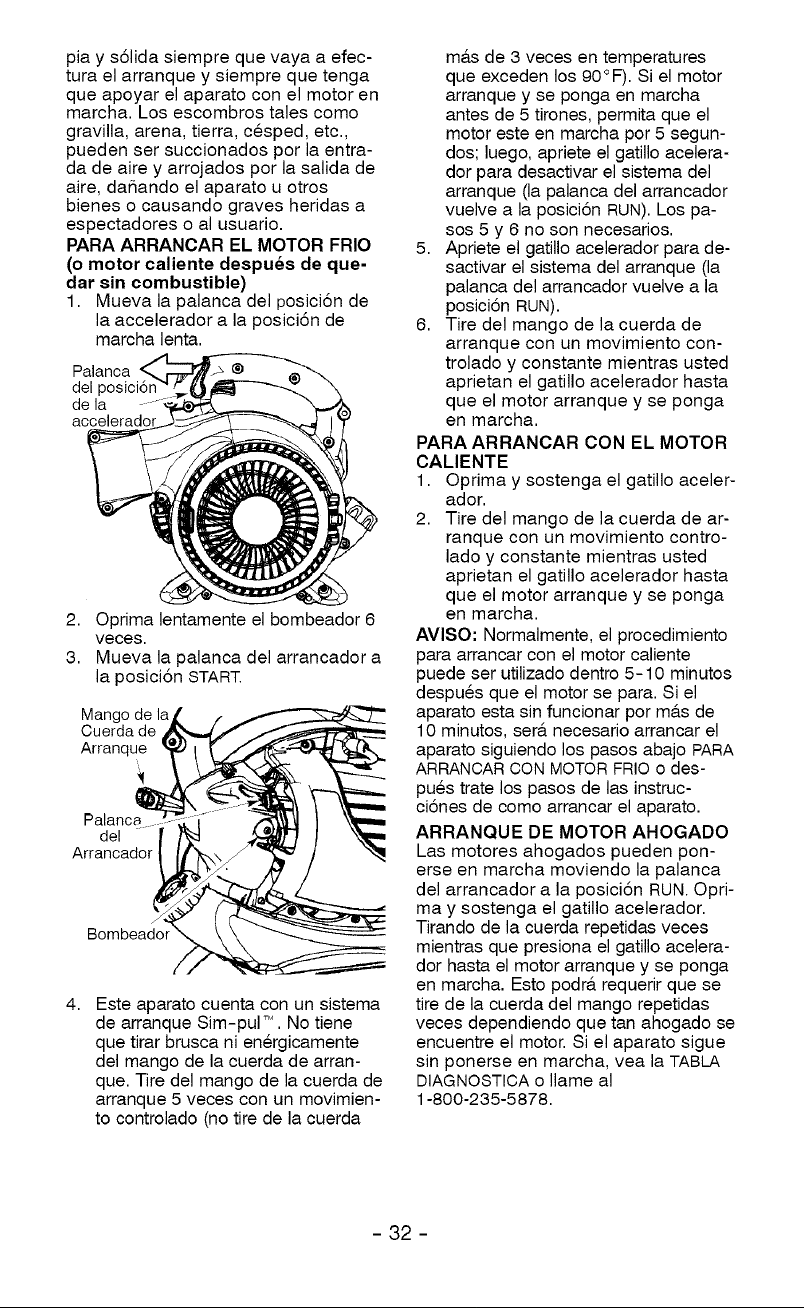 pia y sólida siempre que vaya a efectura el arranque y siempre que tenga que apoyar el aparato con el motor en marcha. Los escombros tales como gravilla, arena, tierra, césped, etc., pueden ser succionados por la entrada de aire y arrojados por la salida de aire, dañando el aparato u otros bienes o causando graves heridas a espectadores o al usuario.

PARA ARRANCAR EL MOTOR FRIO (o motor caliente después de quedar sin combustible)

1. Mueva la palanca del posición de la accelerador a la posición de marcha lenta.

Palanca del posición de la accelerador

2. Oprima lentamente el bombeador 6 veces.
3. Mueva la palanca del arrancador a la posición START.

Mango de la Cuerda de Arranque

Palanca del Arrancador

Bombeador

4. Este aparato cuenta con un sistema de arranque Sim-pul™. No tiene que tirar brusca ni enérgicamente del mango de la cuerda de arranque. Tire del mango de la cuerda de arranque 5 veces con un movimiento controlado (no tire de la cuerda más de 3 veces en temperatures que exceden los 90°F). Si el motor arranque y se ponga en marcha antes de 5 tirones, permita que el motor este en marcha por 5 segundos; luego, apriete el gatillo acelerador para desactivar el sistema del arranque (la palanca del arrancador vuelve a la posición RUN). Los pasos 5 y 6 no son necesarios.
5. Apriete el gatillo acelerador para desactivar el sistema del arranque (la palanca del arrancador vuelve a la posición RUN).
6. Tire del mango de la cuerda de arranque con un movimiento controlado y constante mientras usted aprietan el gatillo acelerador hasta que el motor arranque y se ponga en marcha.

PARA ARRANCAR CON EL MOTOR CALIENTE

1. Oprima y sostenga el gatillo acelerador.
2. Tire del mango de la cuerda de arranque con un movimiento controlado y constante mientras usted aprietan el gatillo acelerador hasta que el motor arranque y se ponga en marcha.

AVISO: Normalmente, el procedimiento para arrancar con el motor caliente puede ser utilizado dentro 5-10 minutos después que el motor se para. Si el aparato esta sin funcionar por más de 10 minutos, será necesario arrancar el aparato siguiendo los pasos abajo PARA ARRANCAR CON MOTOR FRIO o después trate los pasos de las instrucciónes de como arrancar el aparato.

ARRANQUE DE MOTOR AHOGADO

Las motores ahogados pueden ponerse en marcha moviendo la palanca del arrancador a la posición RUN. Oprima y sostenga el gatillo acelerador. Tirando de la cuerda repetidas veces mientras que presiona el gatillo acelerador hasta el motor arranque y se ponga en marcha. Esto podrá requerir que se tire de la cuerda del mango repetidas veces dependiendo que tan ahogado se encuentre el motor. Si el aparato sigue sin ponerse en marcha, vea la TABLA DIAGNOSTICA o llame al 1-800-235-5878.

- 32 -